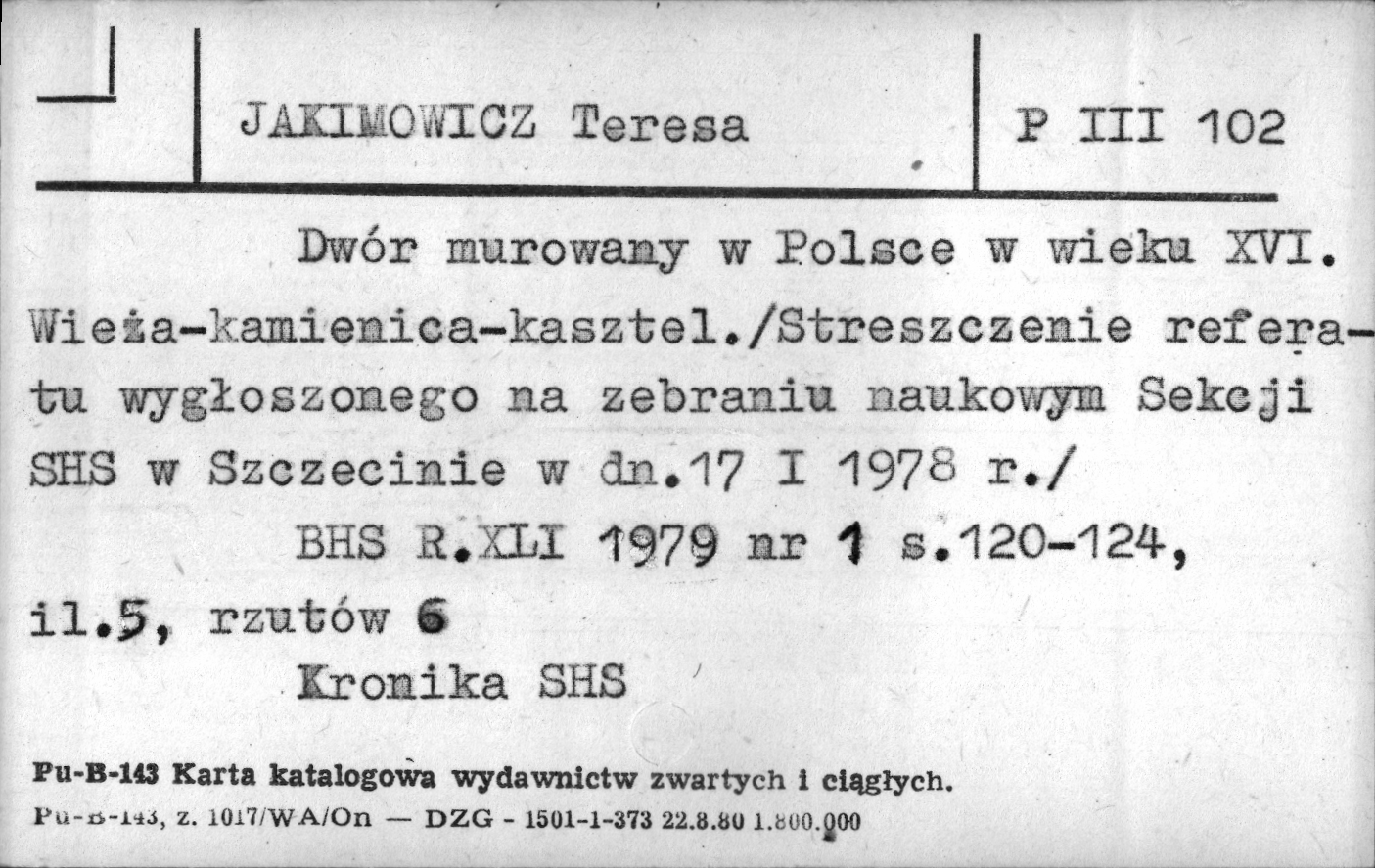 JAKIMOWICZ Teresa

P III 102

Dwór murowany w Polsce w wieku XVI. Wieża-kamienica-kasztel./Streszczenie referatu wygłoszonego na zebraniu naukowym Sekcji SHS w Szczecinie w dn.17 I 1978 r./

BHS R.XLI 1979 nr 1 s.120-124, il.5, rzutów 6

Kronika SHS

Pu-B-143 Karta katalogowa wydawnictw zwartych i ciągłych.
Pu-B-143, z. 1017/WA/On — DZG - 1501-1-373 22.8.80 1.800.000